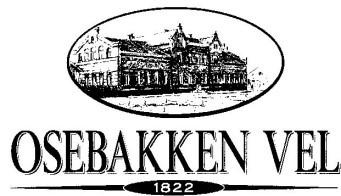 OSEBAKKEN VEL
1822